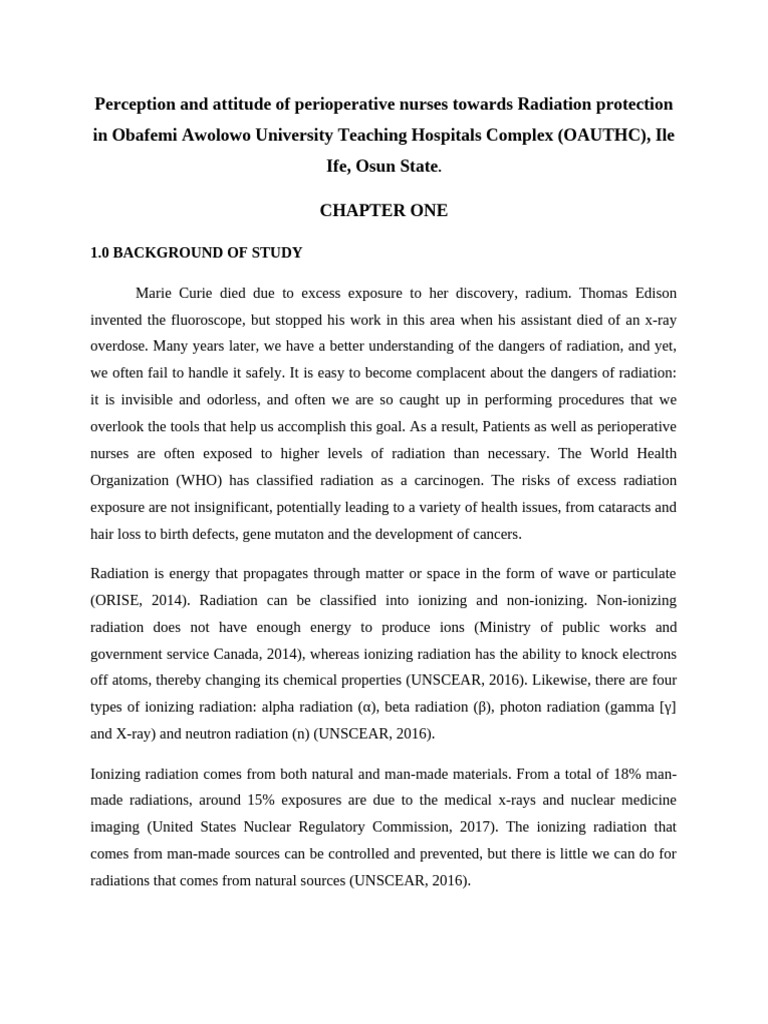 Perception and attitude of perioperative nurses towards Radiation protection in Obafemi Awolowo University Teaching Hospitals Complex (OAUTHC), Ile Ife, Osun State.

CHAPTER ONE

1.0 BACKGROUND OF STUDY

Marie Curie died due to excess exposure to her discovery, radium. Thomas Edison invented the fluoroscope, but stopped his work in this area when his assistant died of an x-ray overdose. Many years later, we have a better understanding of the dangers of radiation, and yet, we often fail to handle it safely. It is easy to become complacent about the dangers of radiation: it is invisible and odorless, and often we are so caught up in performing procedures that we overlook the tools that help us accomplish this goal. As a result, Patients as well as perioperative nurses are often exposed to higher levels of radiation than necessary. The World Health Organization (WHO) has classified radiation as a carcinogen. The risks of excess radiation exposure are not insignificant, potentially leading to a variety of health issues, from cataracts and hair loss to birth defects, gene mutaton and the development of cancers.

Radiation is energy that propagates through matter or space in the form of wave or particulate (ORISE, 2014). Radiation can be classified into ionizing and non-ionizing. Non-ionizing radiation does not have enough energy to produce ions (Ministry of public works and government service Canada, 2014), whereas ionizing radiation has the ability to knock electrons off atoms, thereby changing its chemical properties (UNSCEAR, 2016). Likewise, there are four types of ionizing radiation: alpha radiation (α), beta radiation (β), photon radiation (gamma [γ] and X-ray) and neutron radiation (n) (UNSCEAR, 2016).

Ionizing radiation comes from both natural and man-made materials. From a total of 18% man-made radiations, around 15% exposures are due to the medical x-rays and nuclear medicine imaging (United States Nuclear Regulatory Commission, 2017). The ionizing radiation that comes from man-made sources can be controlled and prevented, but there is little we can do for radiations that comes from natural sources (UNSCEAR, 2016).